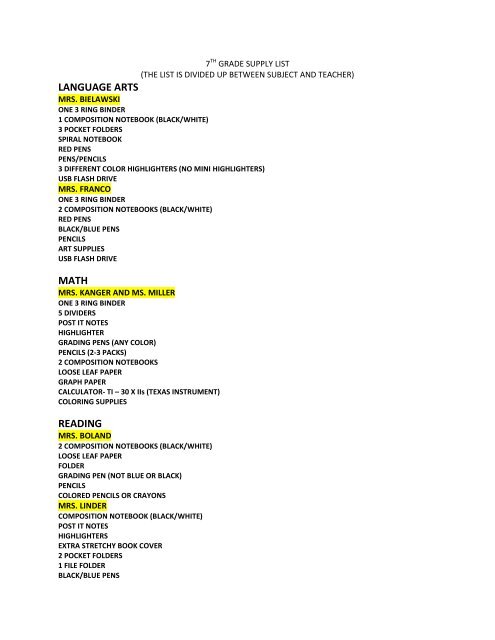 7$^{TH}$ GRADE SUPPLY LIST
(THE LIST IS DIVIDED UP BETWEEN SUBJECT AND TEACHER)

LANGUAGE ARTS
MRS. BIELAWSKI
ONE 3 RING BINDER
1 COMPOSITION NOTEBOOK (BLACK/WHITE)
3 POCKET FOLDERS
SPIRAL NOTEBOOK
RED PENS
PENS/PENCILS
3 DIFFERENT COLOR HIGHLIGHTERS (NO MINI HIGHLIGHTERS)
USB FLASH DRIVE
MRS. FRANCO
ONE 3 RING BINDER
2 COMPOSITION NOTEBOOKS (BLACK/WHITE)
RED PENS
BLACK/BLUE PENS
PENCILS
ART SUPPLIES
USB FLASH DRIVE

MATH
MRS. KANGER AND MS. MILLER
ONE 3 RING BINDER
5 DIVIDERS
POST IT NOTES
HIGHLIGHTER
GRADING PENS (ANY COLOR)
PENCILS (2-3 PACKS)
2 COMPOSITION NOTEBOOKS
LOOSE LEAF PAPER
GRAPH PAPER
CALCULATOR- TI – 30 X IIs (TEXAS INSTRUMENT)
COLORING SUPPLIES

READING
MRS. BOLAND
2 COMPOSITION NOTEBOOKS (BLACK/WHITE)
LOOSE LEAF PAPER
FOLDER
GRADING PEN (NOT BLUE OR BLACK)
PENCILS
COLORED PENCILS OR CRAYONS
MRS. LINDER
COMPOSITION NOTEBOOK (BLACK/WHITE)
POST IT NOTES
HIGHLIGHTERS
EXTRA STRETCHY BOOK COVER
2 POCKET FOLDERS
1 FILE FOLDER
BLACK/BLUE PENS